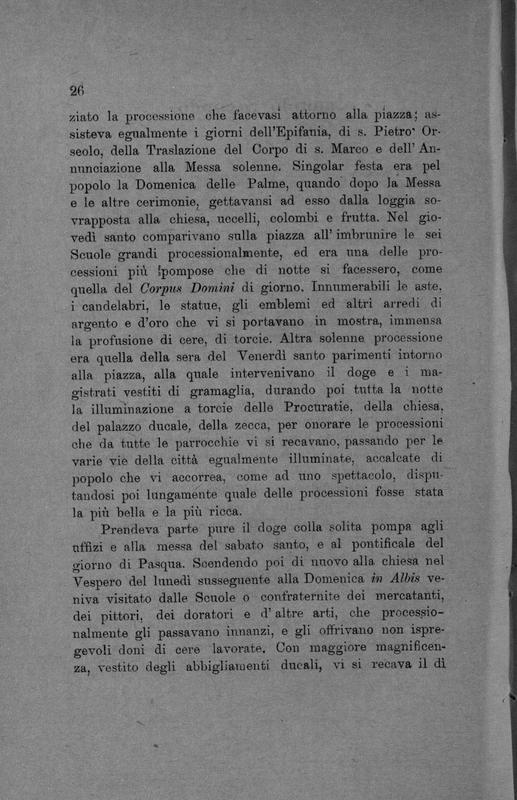 26

ziato la processione che facevasi attorno alla piazza; assisteva egualmente i giorni dell'Epifania, di s. Pietro Orseolo, della Traslazione del Corpo di s. Marco e dell'Annunciazione alla Messa solenne. Singolar festa era pel popolo la Domenica delle Palme, quando dopo la Messa e le altre cerimonie, gettavansi ad esso dalla loggia sovrapposta alla chiesa, uccelli, colombi e frutta. Nel giovedì santo comparivano sulla piazza all'imbrunire le sei Scuole grandi processionalmente, ed era una delle processioni più pompose che di notte si facessero, come quella del Corpus Domini di giorno. Innumerabili le aste, i candelabri, le statue, gli emblemi ed altri arredi di argento e d'oro che vi si portavano in mostra, immensa la profusione di cere, di torcie. Altra solenne processione era quella della sera del Venerdì santo parimenti intorno alla piazza, alla quale intervenivano il doge e i magistrati vestiti di gramaglia, durando poi tutta la notte la illuminazione a torcie delle Procuratie, della chiesa, del palazzo ducale, della zecca, per onorare le processioni che da tutte le parrocchie vi si recavano, passando per le varie vie della città egualmente illuminate, accalcate di popolo che vi accorrea, come ad uno spettacolo, disputandosi poi lungamente quale delle processioni fosse stata la più bella e la più ricca.

Prendeva parte pure il doge colla solita pompa agli uffizi e alla messa del sabato santo, e al pontificale del giorno di Pasqua. Scendendo poi di nuovo alla chiesa nel Vespero del lunedì susseguente alla Domenica in Albis veniva visitato dalle Scuole o confraternite dei mercatanti, dei pittori, dei doratori e d'altre arti, che processionalmente gli passavano innanzi, e gli offrivano non ispregevoli doni di cere lavorate. Con maggiore magnificenza, vestito degli abbigliamenti ducali, vi si recava il dì